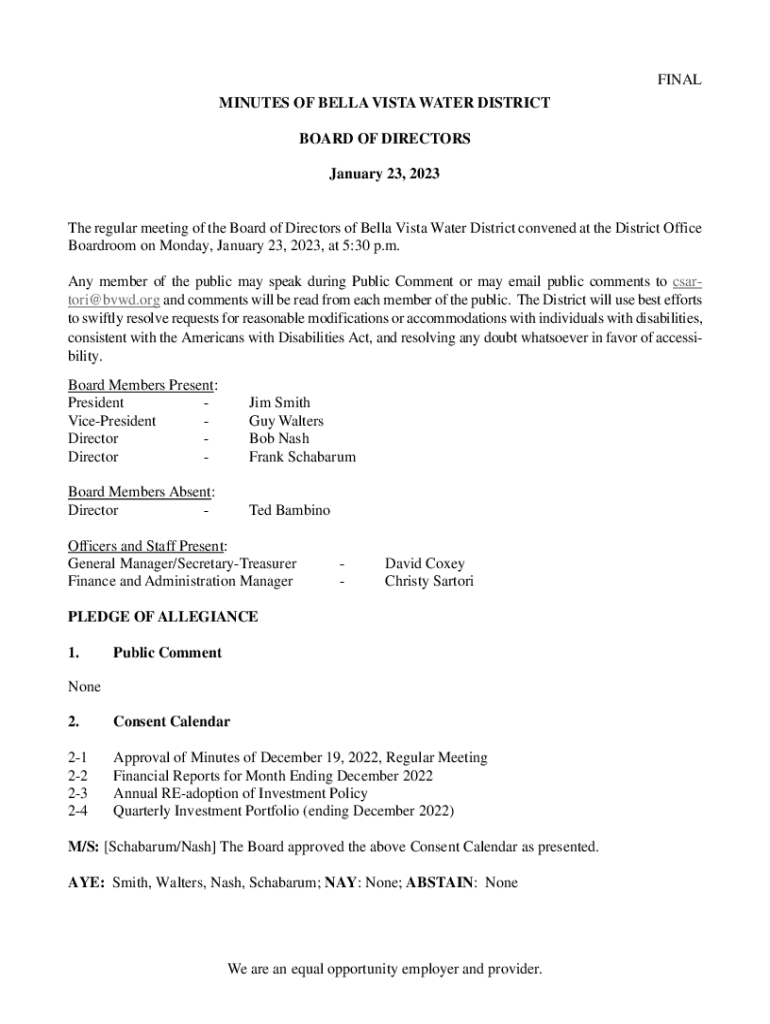 FINAL

MINUTES OF BELLA VISTA WATER DISTRICT

BOARD OF DIRECTORS

January 23, 2023

The regular meeting of the Board of Directors of Bella Vista Water District convened at the District Office Boardroom on Monday, January 23, 2023, at 5:30 p.m.

Any member of the public may speak during Public Comment or may email public comments to csartori@bvwd.org and comments will be read from each member of the public. The District will use best efforts to swiftly resolve requests for reasonable modifications or accommodations with individuals with disabilities, consistent with the Americans with Disabilities Act, and resolving any doubt whatsoever in favor of accessibility.

Board Members Present:
President - Jim Smith
Vice-President - Guy Walters
Director - Bob Nash
Director - Frank Schabarum

Board Members Absent:
Director - Ted Bambino

Officers and Staff Present:
General Manager/Secretary-Treasurer - David Coxey
Finance and Administration Manager - Christy Sartori

PLEDGE OF ALLEGIANCE

1. Public Comment

None

2. Consent Calendar

2-1 Approval of Minutes of December 19, 2022, Regular Meeting
2-2 Financial Reports for Month Ending December 2022
2-3 Annual RE-adoption of Investment Policy
2-4 Quarterly Investment Portfolio (ending December 2022)

M/S: [Schabarum/Nash] The Board approved the above Consent Calendar as presented.

AYE: Smith, Walters, Nash, Schabarum; NAY: None; ABSTAIN: None

We are an equal opportunity employer and provider.